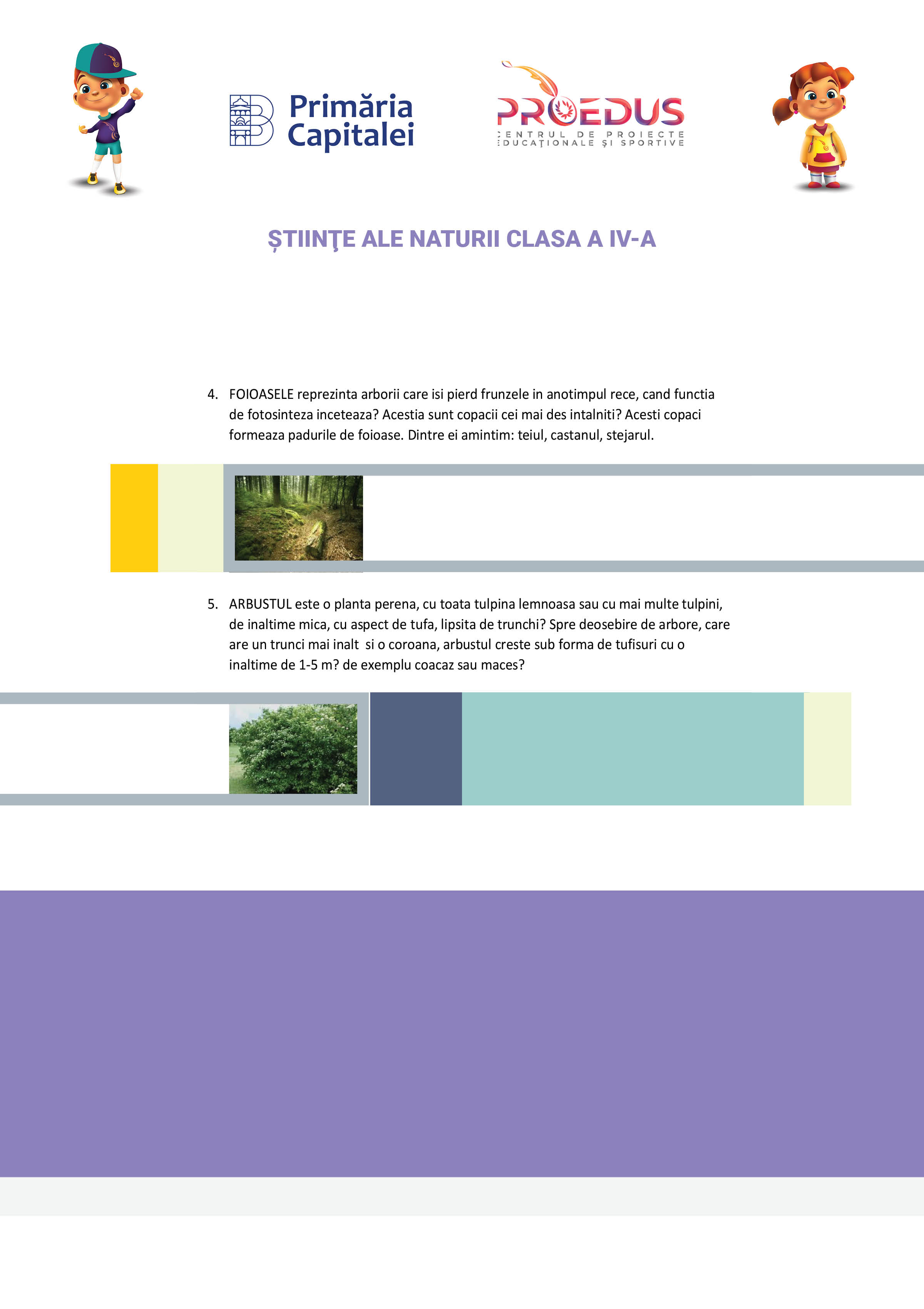 Primăria Capitalei

PROEDUS
CENTRUL DE PROIECTE EDUCAȚIONALE ȘI SPORTIVE

ŞTIINŢE ALE NATURII CLASA A IV-A

4. FOIOASELE reprezinta arborii care isi pierd frunzele in anotimpul rece, cand functia de fotosinteza inceteaza? Acestia sunt copacii cei mai des intalniti? Acesti copaci formeaza padurile de foioase. Dintre ei amintim: teiul, castanul, stejarul.

5. ARBUSTUL este o planta perena, cu toata tulpina lemnoasa sau cu mai multe tulpini, de inaltime mica, cu aspect de tufa, lipsita de trunchi? Spre deosebire de arbore, care are un trunci mai inalt si o coroana, arbustul creste sub forma de tufisuri cu o inaltime de 1-5 m? de exemplu coacaz sau maces?